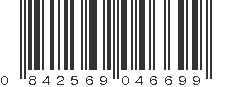 0 842569 046699